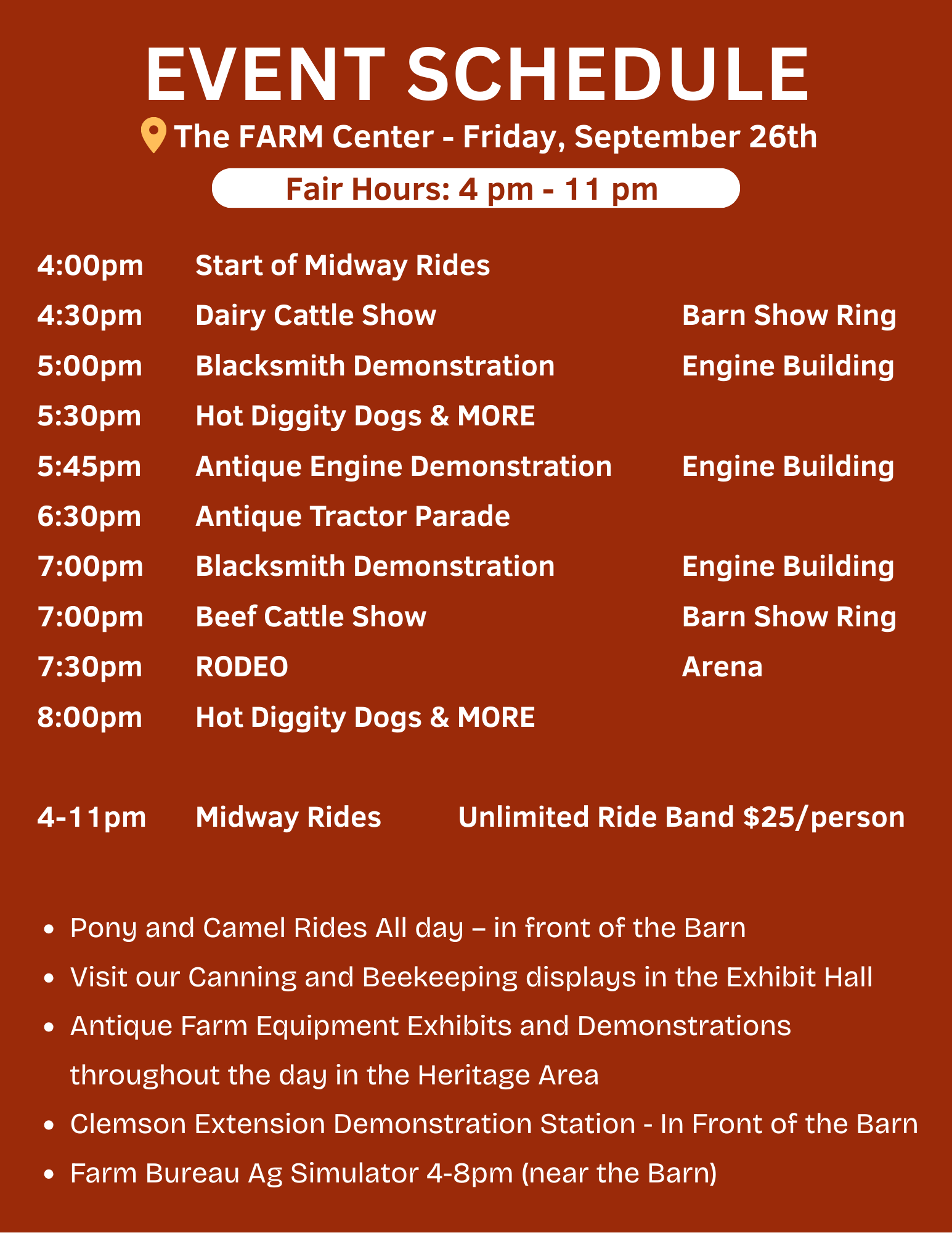 EVENT SCHEDULE

The FARM Center - Friday, September 26th

Fair Hours: 4 pm - 11 pm

| | | |
|---|---|---|
| 4:00pm | Start of Midway Rides | |
| 4:30pm | Dairy Cattle Show | Barn Show Ring |
| 5:00pm | Blacksmith Demonstration | Engine Building |
| 5:30pm | Hot Diggity Dogs & MORE | |
| 5:45pm | Antique Engine Demonstration | Engine Building |
| 6:30pm | Antique Tractor Parade | |
| 7:00pm | Blacksmith Demonstration | Engine Building |
| 7:00pm | Beef Cattle Show | Barn Show Ring |
| 7:30pm | RODEO | Arena |
| 8:00pm | Hot Diggity Dogs & MORE | |

4-11pm Midway Rides Unlimited Ride Band $25/person

• Pony and Camel Rides All day – in front of the Barn
• Visit our Canning and Beekeeping displays in the Exhibit Hall
• Antique Farm Equipment Exhibits and Demonstrations throughout the day in the Heritage Area
• Clemson Extension Demonstration Station - In Front of the Barn
• Farm Bureau Ag Simulator 4-8pm (near the Barn)